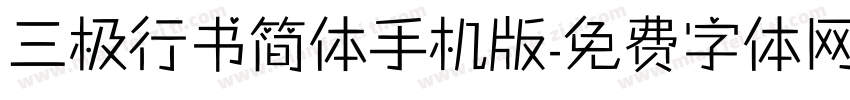 三极行书简体手机版-免费字体网